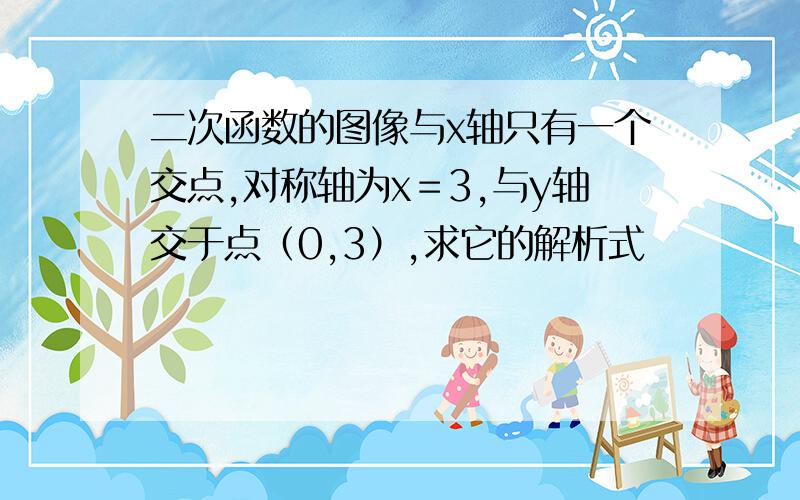 二次函数的图像与x轴只有一个交点,对称轴为x＝3,与y轴交于点（0,3）,求它的解析式